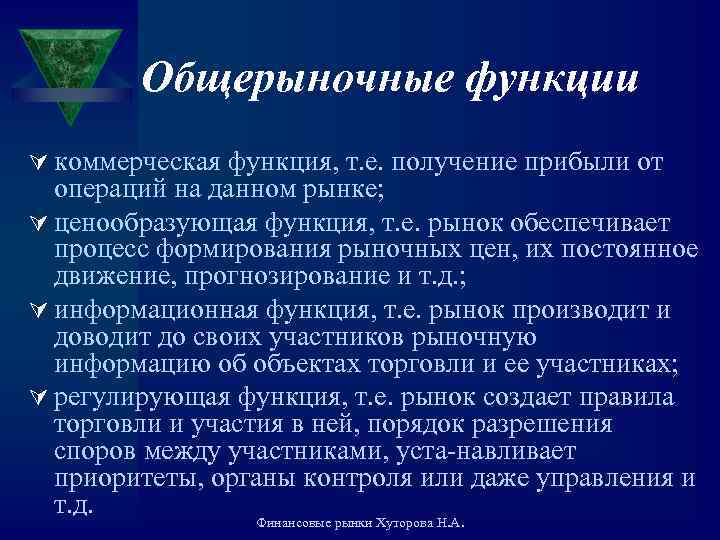 Общерыночные функции

коммерческая функция, т.е. получение прибыли от операций на данном рынке;

ценообразующая функция, т.е. рынок обеспечивает процесс формирования рыночных цен, их постоянное движение, прогнозирование и т.д.;

информационная функция, т.е. рынок производит и доводит до своих участников рыночную информацию об объектах торговли и ее участниках;

регулирующая функция, т.е. рынок создает правила торговли и участия в ней, порядок разрешения споров между участниками, уста-навливает приоритеты, органы контроля или даже управления и т.д.

Финансовые рынки Хуторова Н.А.